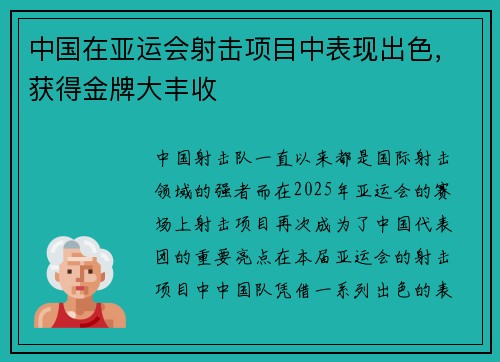 中国在亚运会射击项目中表现出色，获得金牌大丰收

中国射击队一直以来都是国际射击领域的强者而在2025年亚运会的赛场上射击项目再次成为了中国代表团的重要亮点在本届亚运会的射击项目中中国队凭借一系列出色的表